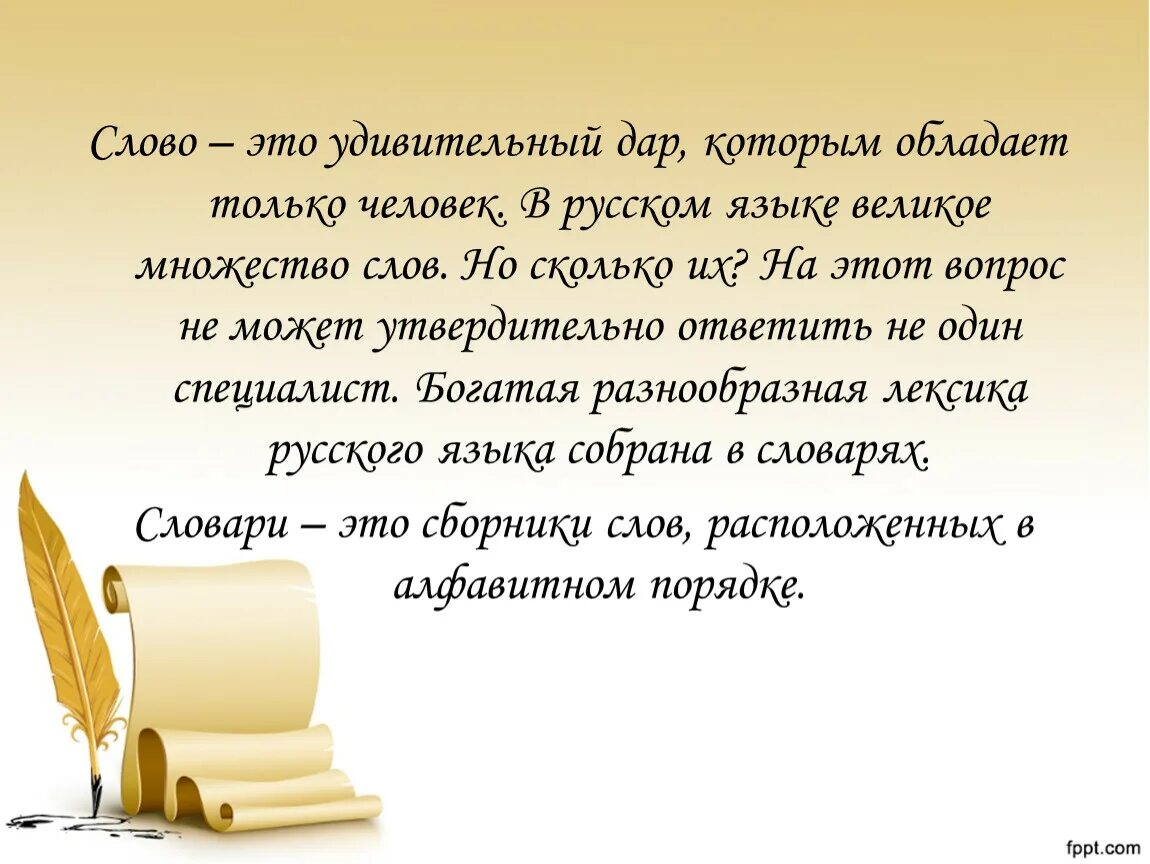 Слово – это удивительный дар, которым обладает только человек. В русском языке великое множество слов. Но сколько их? На этот вопрос не может утвердительно ответить не один специалист. Богатая разнообразная лексика русского языка собрана в словарях.

Словари – это сборники слов, расположенных в алфавитном порядке.

fppt.com